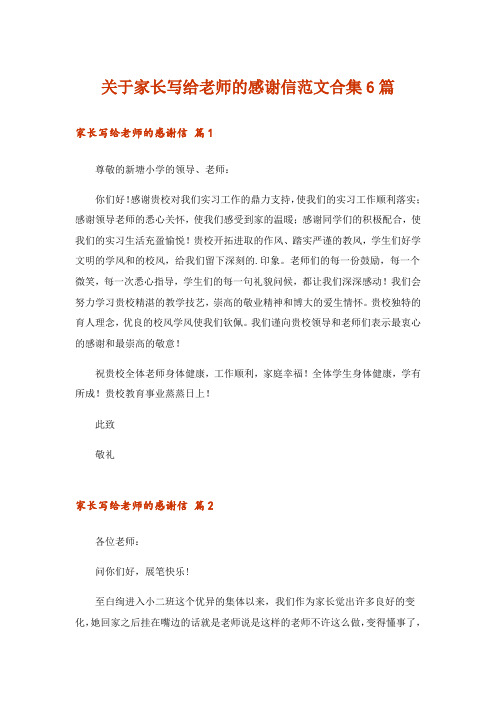 关于家长写给老师的感谢信范文合集6篇

家长写给老师的感谢信 篇1

尊敬的新塘小学的领导、老师：

你们好！感谢贵校对我们实习工作的鼎力支持，使我们的实习工作顺利落实；感谢领导老师的悉心关怀，使我们感受到家的温暖；感谢同学们的积极配合，使我们的实习生活充盈愉悦！贵校开拓进取的作风、踏实严谨的教风，学生们好学文明的学风和的校风，给我们留下深刻的.印象。老师们的每一份鼓励，每一个微笑，每一次悉心指导，学生们的每一句礼貌问候，都让我们深深感动！我们会努力学习贵校精湛的教学技艺，崇高的敬业精神和博大的爱生情怀。贵校独特的育人理念，优良的校风学风使我们钦佩。我们谨向贵校领导和老师们表示最衷心的感谢和最崇高的敬意！

祝贵校全体老师身体健康，工作顺利，家庭幸福！全体学生身体健康，学有所成！贵校教育事业蒸蒸日上！

此致

敬礼

家长写给老师的感谢信 篇2

各位老师：

问你们好，展笔快乐！

至白绚进入小二班这个优异的集体以来，我们作为家长觉出许多良好的变化，她回家之后挂在嘴边的话就是老师说是这样的老师不许这么做，变得懂事了，